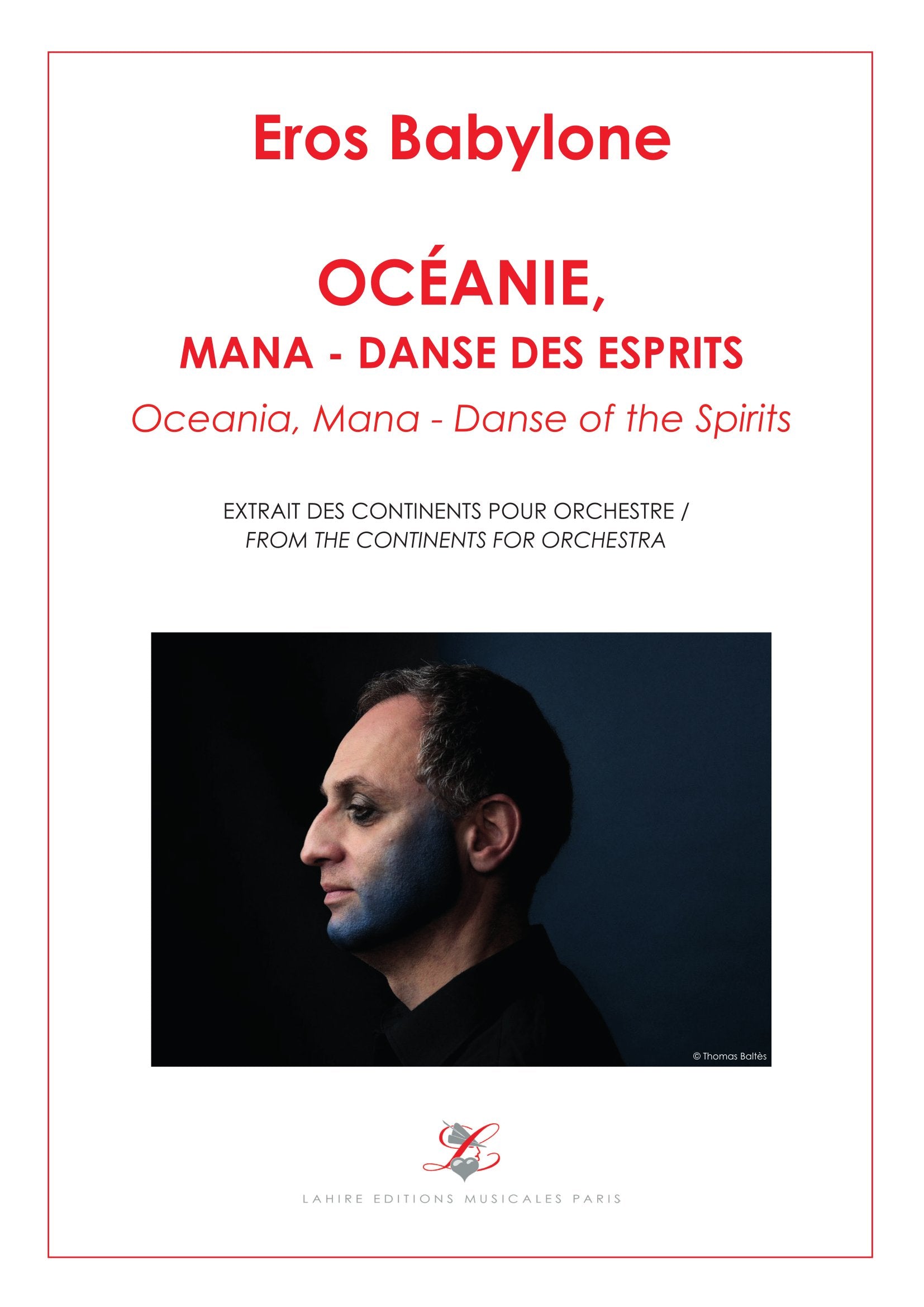 Eros Babylone

OCÉANIE,

MANA - DANSE DES ESPRITS

Oceania, Mana - Danse of the Spirits

EXTRAIT DES CONTINENTS POUR ORCHESTRE /
FROM THE CONTINENTS FOR ORCHESTRA

© Thomas Baltès

L

LAHIRE EDITIONS MUSICALES PARIS